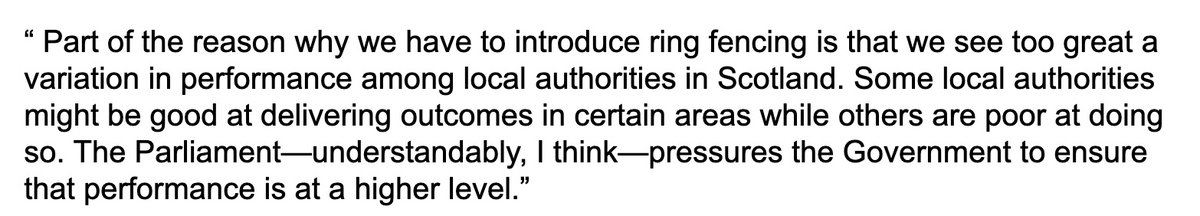 “ Part of the reason why we have to introduce ring fencing is that we see too great a variation in performance among local authorities in Scotland. Some local authorities might be good at delivering outcomes in certain areas while others are poor at doing so. The Parliament—understandably, I think—pressures the Government to ensure that performance is at a higher level.”